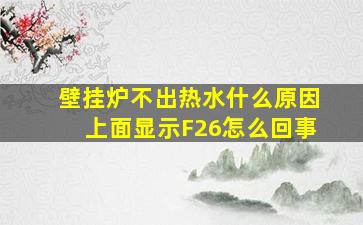 壁挂炉不出热水什么原因
上面显示F26怎么回事